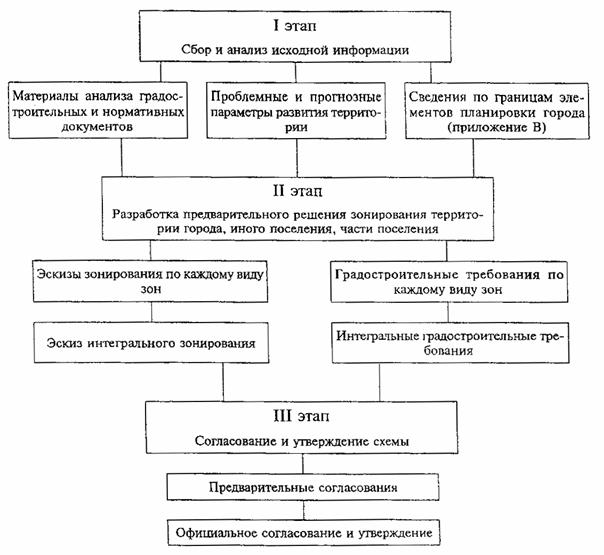 I этап

Сбор и анализ исходной информации

Материалы анализа градостроительных и нормативных документов

Проблемные и прогнозные параметры развития территории

Сведения по границам элементов планировки города (приложение В)

II этап

Разработка предварительного решения зонирования территории города, иного поселения, части поселения

Эскизы зонирования по каждому виду зон

Градостроительные требования по каждому виду зон

Эскиз интегрального зонирования

Интегральные градостроительные требования

III этап

Согласование и утверждение схемы

Предварительные согласования

Официальное согласование и утверждение